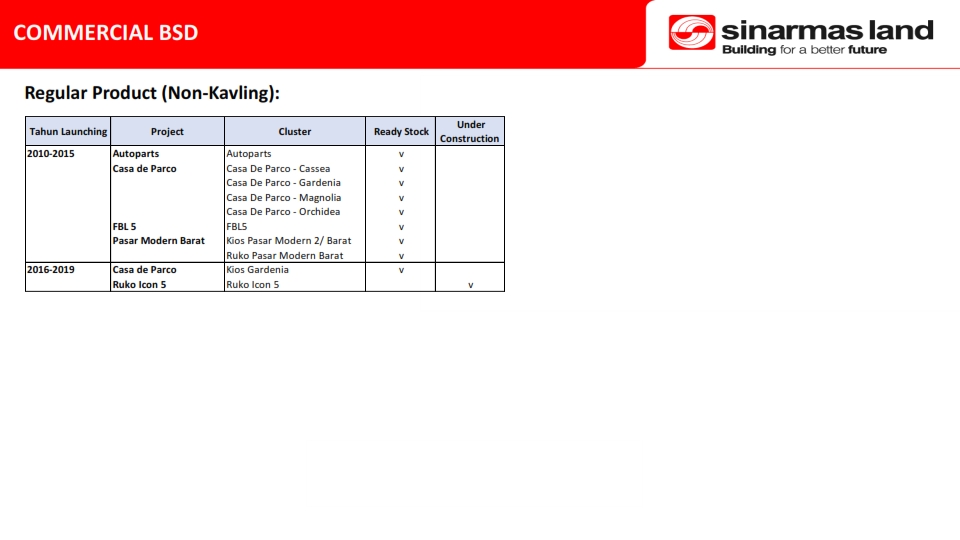 COMMERCIAL BSD

sinarmas land
Building for a better future

Regular Product (Non-Kavling):

| Tahun Launching | Project | Cluster | Ready Stock | Under Construction |
|---|---|---|---|---|
| 2010-2015 | Autoparts | Autoparts | v | |
| | Casa de Parco | Casa De Parco - Cassea | v | |
| | | Casa De Parco - Gardenia | v | |
| | | Casa De Parco - Magnolia | v | |
| | | Casa De Parco - Orchidea | v | |
| | FBL 5 | FBL5 | v | |
| | Pasar Modern Barat | Kios Pasar Modern 2/ Barat | v | |
| | | Ruko Pasar Modern Barat | v | |
| 2016-2019 | Casa de Parco | Kios Gardenia | v | |
| | Ruko Icon 5 | Ruko Icon 5 | | v |